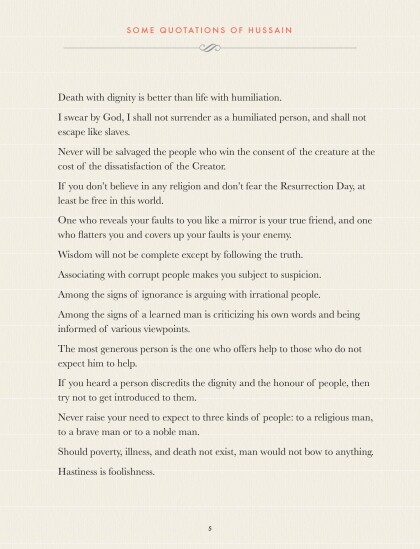 SOME QUOTATIONS OF HUSSAIN

Death with dignity is better than life with humiliation.

I swear by God, I shall not surrender as a humiliated person, and shall not escape like slaves.

Never will be salvaged the people who win the consent of the creature at the cost of the dissatisfaction of the Creator.

If you don't believe in any religion and don't fear the Resurrection Day, at least be free in this world.

One who reveals your faults to you like a mirror is your true friend, and one who flatters you and covers up your faults is your enemy.

Wisdom will not be complete except by following the truth.

Associating with corrupt people makes you subject to suspicion.

Among the signs of ignorance is arguing with irrational people.

Among the signs of a learned man is criticizing his own words and being informed of various viewpoints.

The most generous person is the one who offers help to those who do not expect him to help.

If you heard a person discredits the dignity and the honour of people, then try not to get introduced to them.

Never raise your need to expect to three kinds of people: to a religious man, to a brave man or to a noble man.

Should poverty, illness, and death not exist, man would not bow to anything.

Hastiness is foolishness.

5